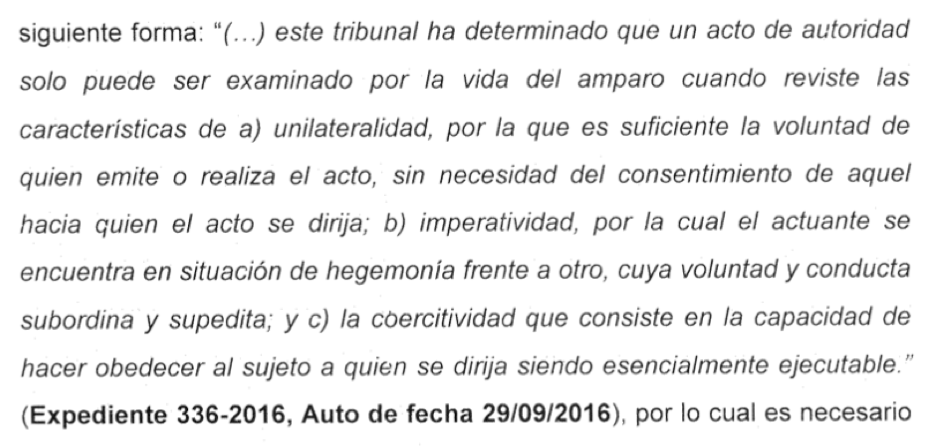 siguiente forma: "(...) este tribunal ha determinado que un acto de autoridad solo puede ser examinado por la vida del amparo cuando reviste las características de a) unilateralidad, por la que es suficiente la voluntad de quien emite o realiza el acto, sin necesidad del consentimiento de aquel hacia quien el acto se dirija; b) imperatividad, por la cual el actuante se encuentra en situación de hegemonía frente a otro, cuya voluntad y conducta subordina y supedita; y c) la coercitividad que consiste en la capacidad de hacer obedecer al sujeto a quien se dirija siendo esencialmente ejecutable." (Expediente 336-2016, Auto de fecha 29/09/2016), por lo cual es necesario